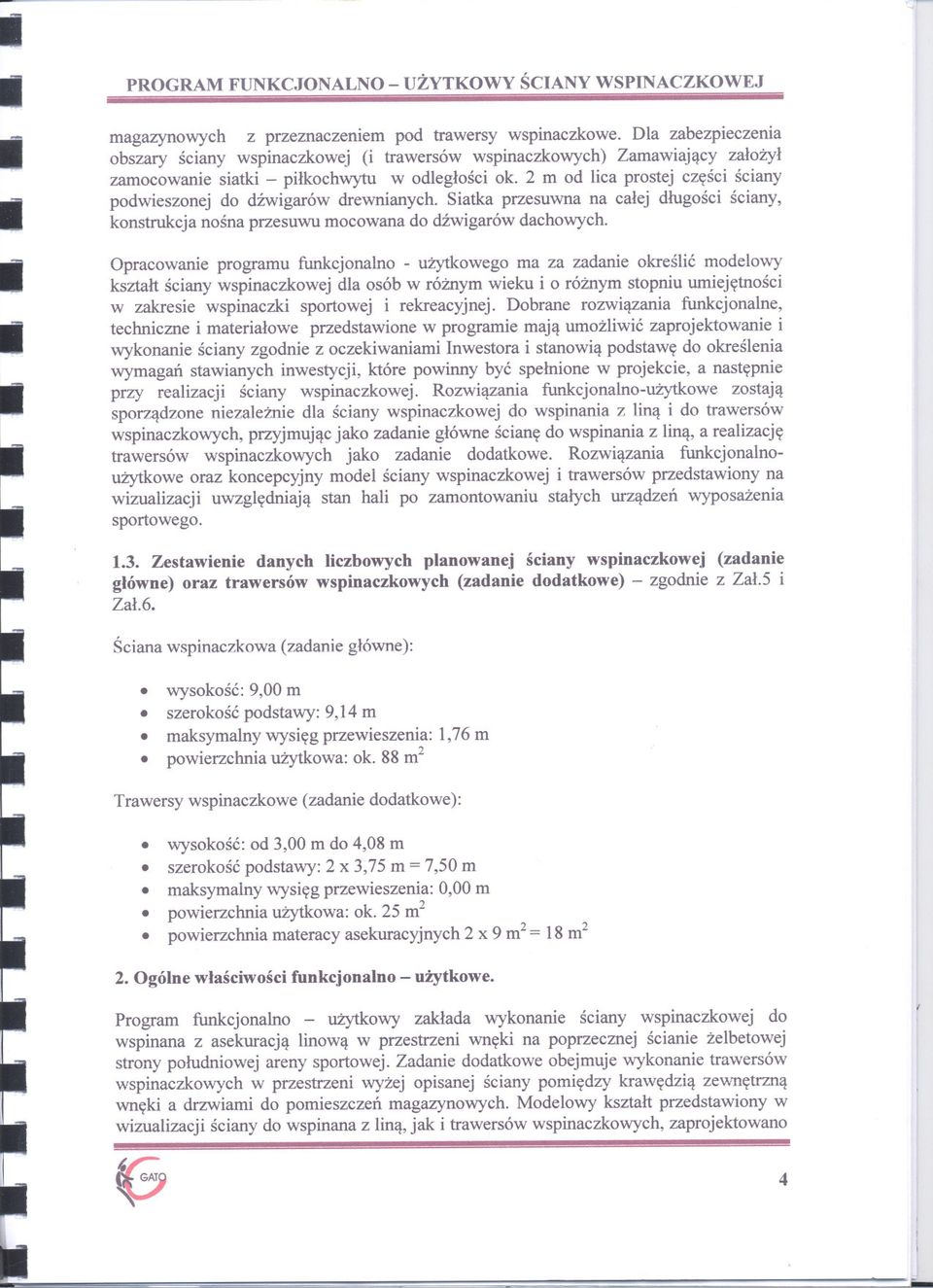 PROGRAM FUNKCJONALNO – UŻYTKOWY ŚCIANY WSPINACZKOWEJ

magazynowych z przeznaczeniem pod trawersy wspinaczkowe. Dla zabezpieczenia obszary ściany wspinaczkowej (i trawersów wspinaczkowych) Zamawiający założył zamocowanie siatki – piłkochwytu w odległości ok. 2 m od lica prostej części ściany podwieszonej do dźwigarów drewnianych. Siatka przesuwna na całej długości ściany, konstrukcja nośna przesuwu mocowana do dźwigarów dachowych.

Opracowanie programu funkcjonalno - użytkowego ma za zadanie określić modelowy kształt ściany wspinaczkowej dla osób w różnym wieku i o różnym stopniu umiejętności w zakresie wspinaczki sportowej i rekreacyjnej. Dobrane rozwiązania funkcjonalne, techniczne i materiałowe przedstawione w programie mają umożliwić zaprojektowanie i wykonanie ściany zgodnie z oczekiwaniami Inwestora i stanowią podstawę do określenia wymagań stawianych inwestycji, które powinny być spełnione w projekcie, a następnie przy realizacji ściany wspinaczkowej. Rozwiązania funkcjonalno-użytkowe zostają sporządzone niezależnie dla ściany wspinaczkowej do wspinania z liną i do trawersów wspinaczkowych, przyjmując jako zadanie główne ścianę do wspinania z liną, a realizację trawersów wspinaczkowych jako zadanie dodatkowe. Rozwiązania funkcjonalno-użytkowe oraz koncepcyjny model ściany wspinaczkowej i trawersów przedstawiony na wizualizacji uwzględniają stan hali po zamontowaniu stałych urządzeń wyposażenia sportowego.

1.3. Zestawienie danych liczbowych planowanej ściany wspinaczkowej (zadanie główne) oraz trawersów wspinaczkowych (zadanie dodatkowe) – zgodnie z Zał.5 i Zał.6.

Ściana wspinaczkowa (zadanie główne):

• wysokość: 9,00 m
• szerokość podstawy: 9,14 m
• maksymalny wysięg przewieszenia: 1,76 m
• powierzchnia użytkowa: ok. 88 $m^2$

Trawersy wspinaczkowe (zadanie dodatkowe):

• wysokość: od 3,00 m do 4,08 m
• szerokość podstawy: 2 x 3,75 m = 7,50 m
• maksymalny wysięg przewieszenia: 0,00 m
• powierzchnia użytkowa: ok. 25 $m^2$
• powierzchnia materacy asekuracyjnych 2 x 9 $m^2$ = 18 $m^2$

2. Ogólne właściwości funkcjonalno – użytkowe.

Program funkcjonalno – użytkowy zakłada wykonanie ściany wspinaczkowej do wspinana z asekuracją linową w przestrzeni wnęki na poprzecznej ścianie żelbetowej strony południowej areny sportowej. Zadanie dodatkowe obejmuje wykonanie trawersów wspinaczkowych w przestrzeni wyżej opisanej ściany pomiędzy krawędzią zewnętrzną wnęki a drzwiami do pomieszczeń magazynowych. Modelowy kształt przedstawiony w wizualizacji ściany do wspinana z liną, jak i trawersów wspinaczkowych, zaprojektowano

GATO

4